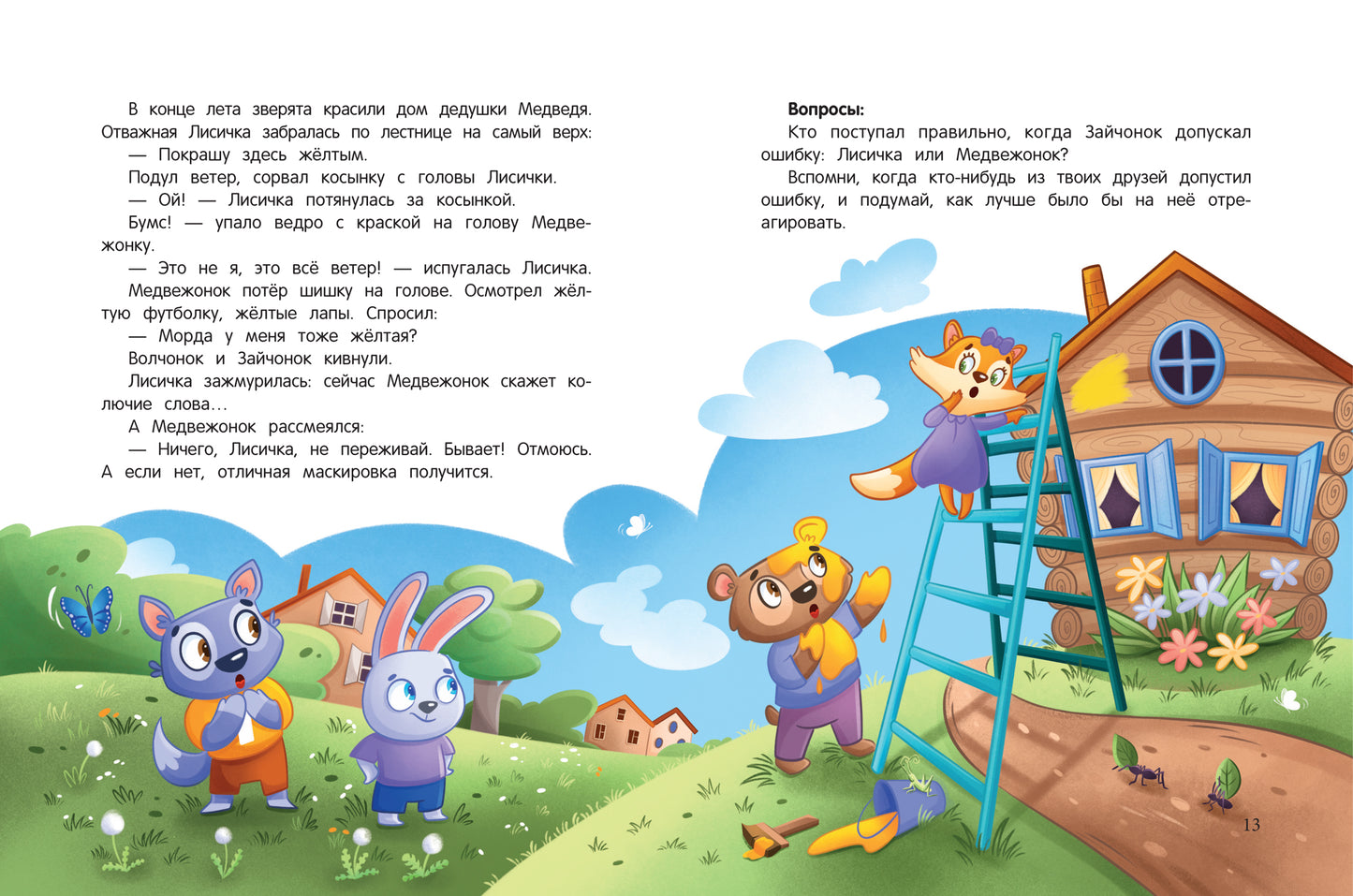 В конце лета зверята красили дом дедушки Медведя. Отважная Лисичка забралась по лестнице на самый верх:

— Покрашу здесь жёлтым.

Подул ветер, сорвал косынку с головы Лисички.

— Ой! — Лисичка потянулась за косынкой.

Бумс! — упало ведро с краской на голову Медвежонку.

— Это не я, это всё ветер! — испугалась Лисичка.

Медвежонок потёр шишку на голове. Осмотрел жёлтую футболку, жёлтые лапы. Спросил:

— Морда у меня тоже жёлтая?

Волчонок и Зайчонок кивнули.

Лисичка зажмурилась: сейчас Медвежонок скажет колючие слова…

А Медвежонок рассмеялся:

— Ничего, Лисичка, не переживай. Бывает! Отмоюсь. А если нет, отличная маскировка получится.

Вопросы:

Кто поступал правильно, когда Зайчонок допускал ошибку: Лисичка или Медвежонок?

Вспомни, когда кто-нибудь из твоих друзей допустил ошибку, и подумай, как лучше было бы на неё отреагировать.

13